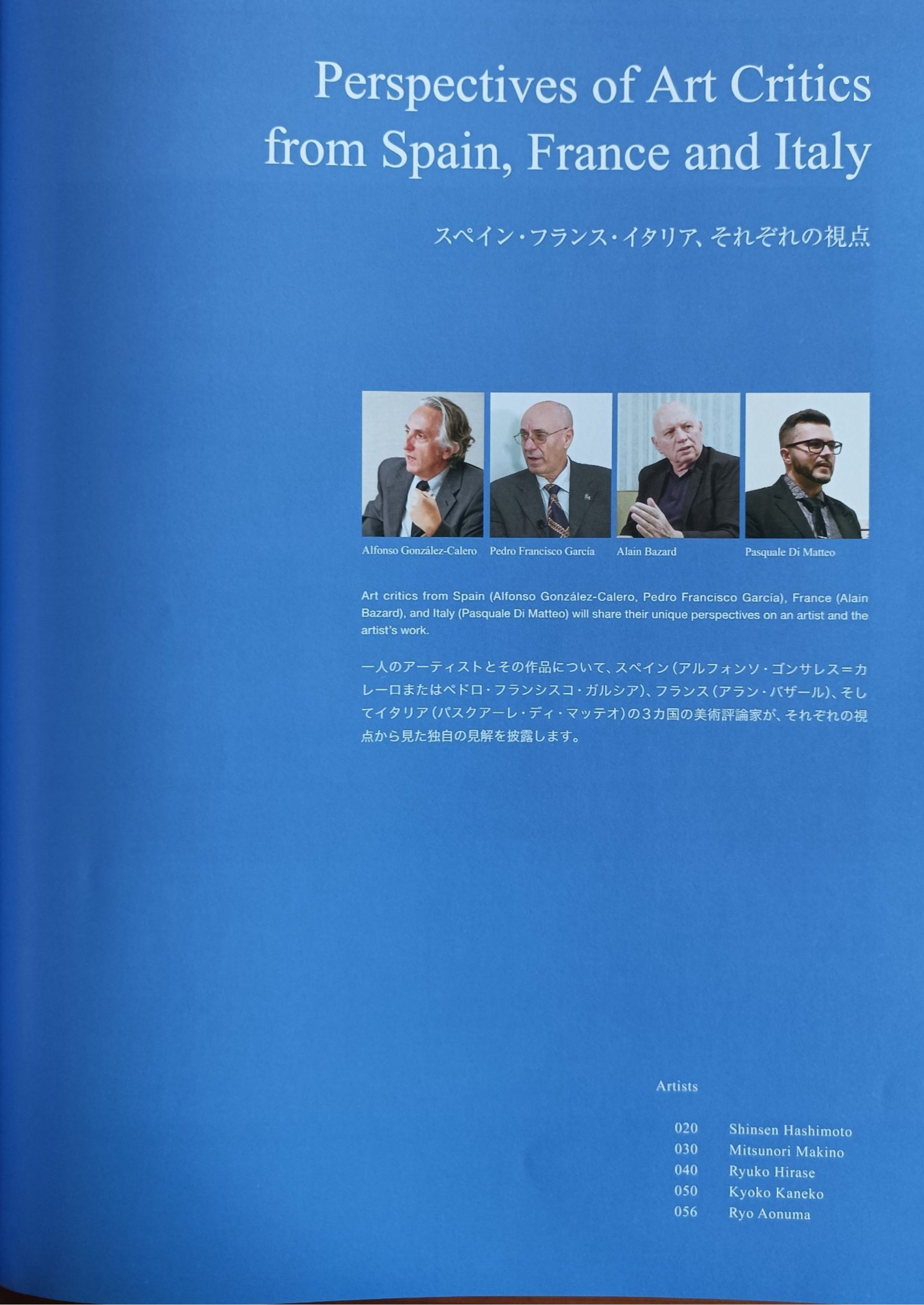 Perspectives of Art Critics from Spain, France and Italy

スペイン・フランス・イタリア、それぞれの視点

Alfonso González-Calero
Pedro Francisco García
Alain Bazard
Pasquale Di Matteo

Art critics from Spain (Alfonso González-Calero, Pedro Francisco García), France (Alain Bazard), and Italy (Pasquale Di Matteo) will share their unique perspectives on an artist and the artist's work.

一人のアーティストとその作品について、スペイン(アルフォンソ・ゴンサレス=カレーロまたはペドロ・フランシスコ・ガルシア)、フランス(アラン・バザール)、そしてイタリア(パスクアーレ・ディ・マッテオ)の3カ国の美術評論家が、それぞれの視点から見た独自の見解を披露します。

Artists

020 Shinsen Hashimoto
030 Mitsunori Makino
040 Ryuko Hirase
050 Kyoko Kaneko
056 Ryo Aonuma